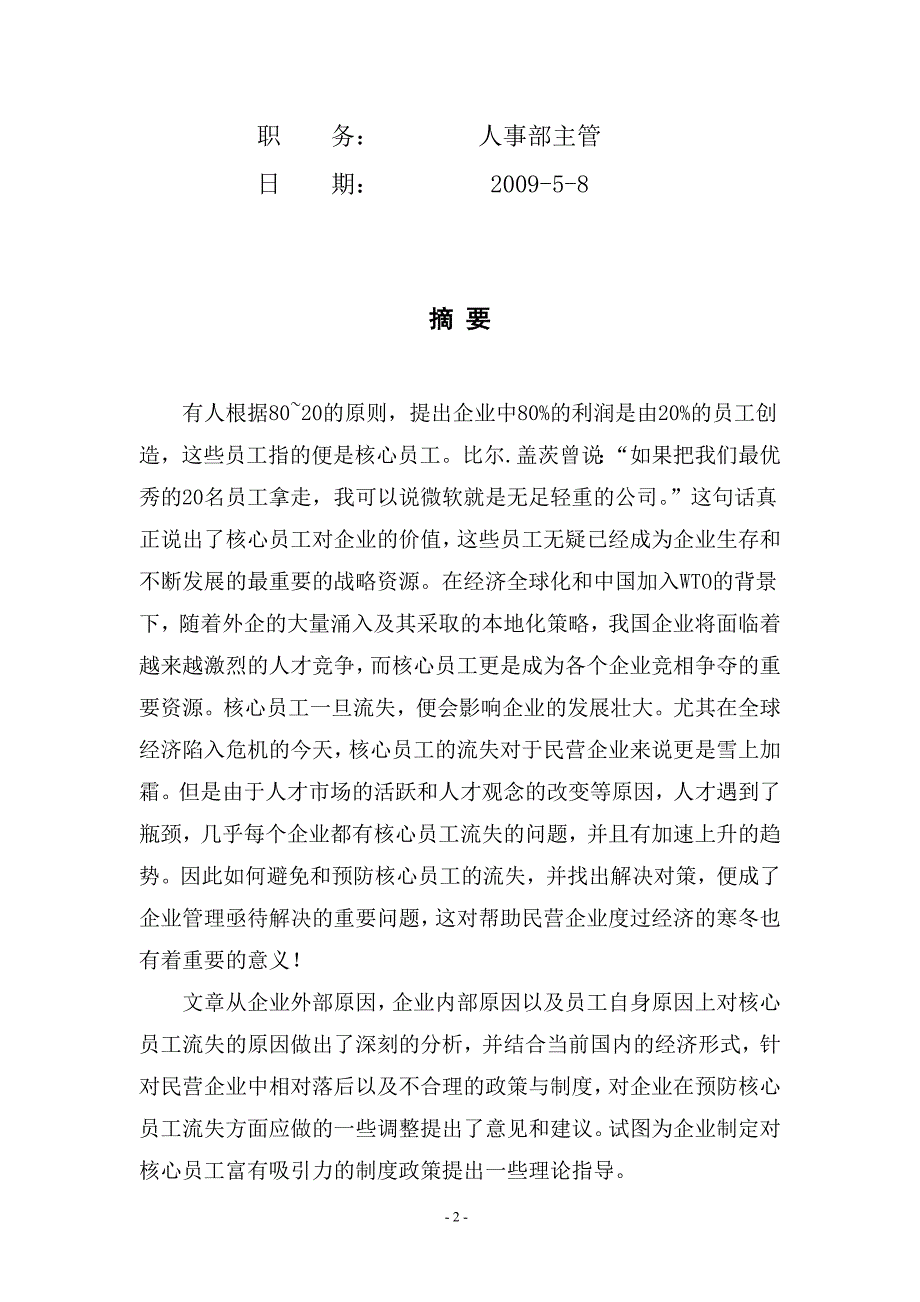 职　　务：　　　　人事部主管

日　　期：　　　　2009-5-8

摘 要

有人根据80~20的原则，提出企业中80%的利润是由20%的员工创造，这些员工指的便是核心员工。比尔.盖茨曾说“如果把我们最优秀的20名员工拿走，我可以说微软就是无足轻重的公司。”这句话真正说出了核心员工对企业的价值，这些员工无疑已经成为企业生存和不断发展的最重要的战略资源。在经济全球化和中国加入WTO的背景下，随着外企的大量涌入及其采取的本地化策略，我国企业将面临着越来越激烈的人才竞争，而核心员工更是成为各个企业竞相争夺的重要资源。核心员工一旦流失，便会影响企业的发展壮大。尤其在全球经济陷入危机的今天，核心员工的流失对于民营企业来说更是雪上加霜。但是由于人才市场的活跃和人才观念的改变等原因，人才遇到了瓶颈，几乎每个企业都有核心员工流失的问题，并且有加速上升的趋势。因此如何避免和预防核心员工的流失，并找出解决对策，便成了企业管理亟待解决的重要问题，这对帮助民营企业度过经济的寒冬也有着重要的意义！

文章从企业外部原因，企业内部原因以及员工自身原因上对核心员工流失的原因做出了深刻的分析，并结合当前国内的经济形式，针对民营企业中相对落后以及不合理的政策与制度，对企业在预防核心员工流失方面应做的一些调整提出了意见和建议。试图为企业制定对核心员工富有吸引力的制度政策提出一些理论指导。

- 2 -